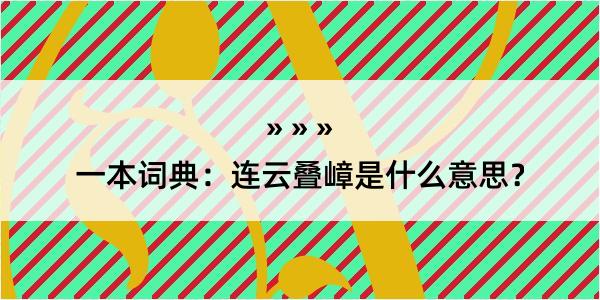 » » »

一本词典：连云叠嶂是什么意思？